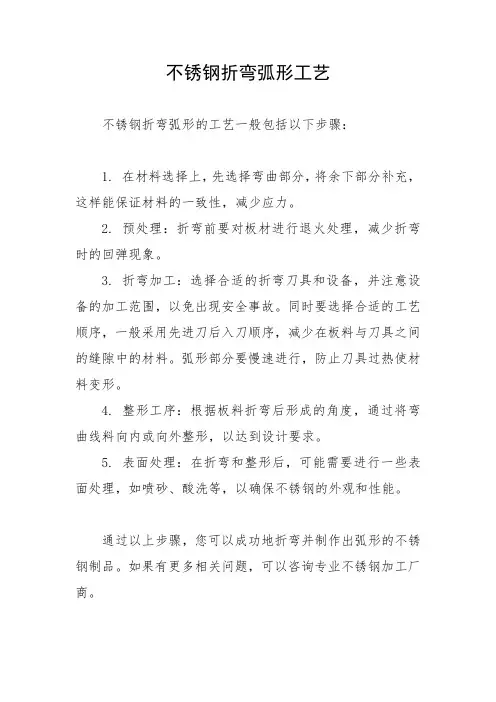 不锈钢折弯弧形工艺

不锈钢折弯弧形的工艺一般包括以下步骤：

1. 在材料选择上，先选择弯曲部分，将余下部分补充，这样能保证材料的一致性，减少应力。

2. 预处理：折弯前要对板材进行退火处理，减少折弯时的回弹现象。

3. 折弯加工：选择合适的折弯刀具和设备，并注意设备的加工范围，以免出现安全事故。同时要选择合适的工艺顺序，一般采用先进刀后入刀顺序，减少在板料与刀具之间的缝隙中的材料。弧形部分要慢速进行，防止刀具过热使材料变形。

4. 整形工序：根据板料折弯后形成的角度，通过将弯曲线料向内或向外整形，以达到设计要求。

5. 表面处理：在折弯和整形后，可能需要进行一些表面处理，如喷砂、酸洗等，以确保不锈钢的外观和性能。

通过以上步骤，您可以成功地折弯并制作出弧形的不锈钢制品。如果有更多相关问题，可以咨询专业不锈钢加工厂商。